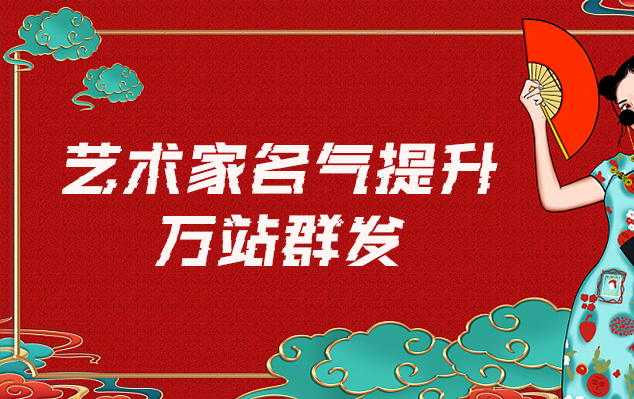 艺术家名气提升
万站群发